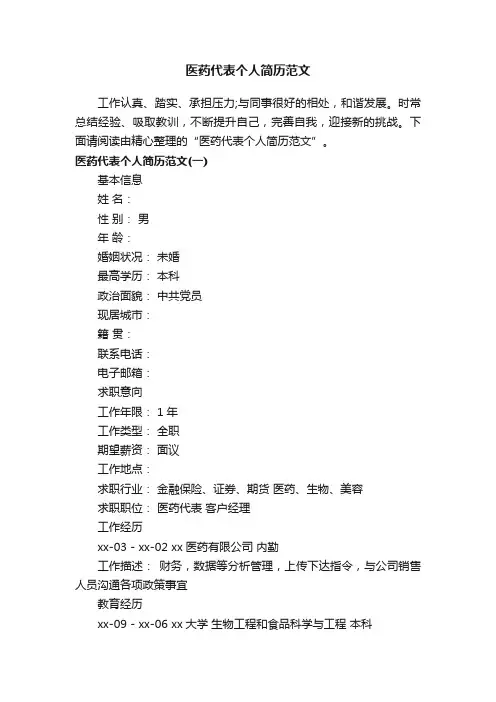 医药代表个人简历范文

工作认真、踏实、承担压力;与同事很好的相处，和谐发展。时常总结经验、吸取教训，不断提升自己，完善自我，迎接新的挑战。下面请阅读由精心整理的“医药代表个人简历范文”。

医药代表个人简历范文(一)

基本信息

姓 名：

性 别： 男

年 龄：

婚姻状况： 未婚

最高学历： 本科

政治面貌： 中共党员

现居城市：

籍 贯：

联系电话：

电子邮箱：

求职意向

工作年限： 1 年

工作类型： 全职

期望薪资： 面议

工作地点：

求职行业： 金融保险、证券、期货 医药、生物、美容

求职职位： 医药代表 客户经理

工作经历

xx-03 - xx-02 xx 医药有限公司 内勤

工作描述： 财务，数据等分析管理，上传下达指令，与公司销售人员沟通各项政策事宜

教育经历

xx-09 - xx-06 xx 大学 生物工程和食品科学与工程 本科